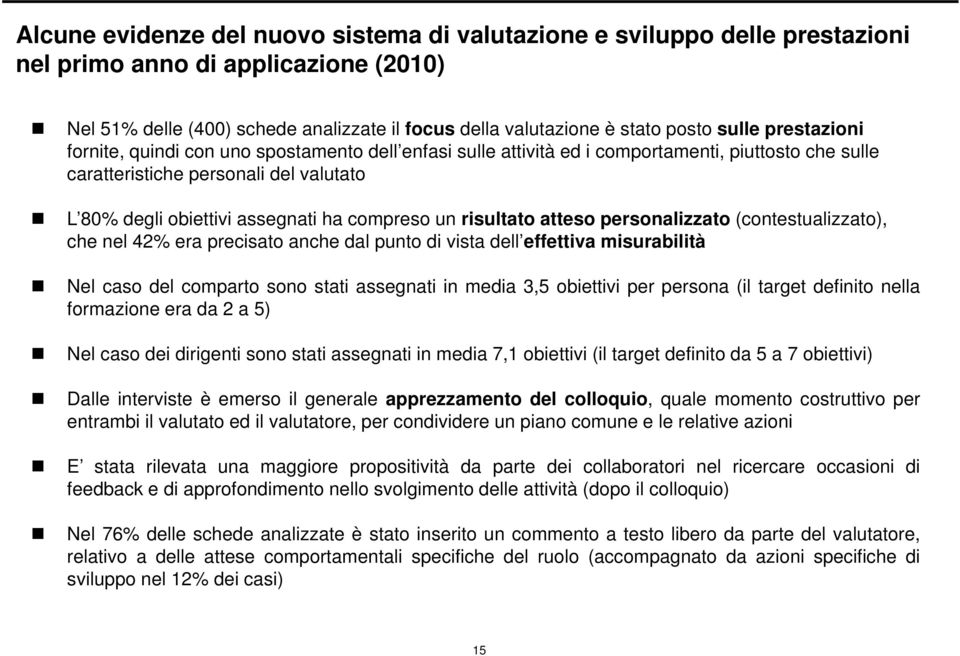 Alcune evidenze del nuovo sistema di valutazione e sviluppo delle prestazioni nel primo anno di applicazione (2010)

Nel 51% delle (400) schede analizzate il focus della valutazione è stato posto sulle prestazioni fornite, quindi con uno spostamento dell'enfasi sulle attività ed i comportamenti, piuttosto che sulle caratteristiche personali del valutato

L'80% degli obiettivi assegnati ha compreso un risultato atteso personalizzato (contestualizzato), che nel 42% era precisato anche dal punto di vista dell'effettiva misurabilità

Nel caso del comparto sono stati assegnati in media 3,5 obiettivi per persona (il target definito nella formazione era da 2 a 5)

Nel caso dei dirigenti sono stati assegnati in media 7,1 obiettivi (il target definito da 5 a 7 obiettivi)

Dalle interviste è emerso il generale apprezzamento del colloquio, quale momento costruttivo per entrambi il valutato ed il valutatore, per condividere un piano comune e le relative azioni

E' stata rilevata una maggiore propositività da parte dei collaboratori nel ricercare occasioni di feedback e di approfondimento nello svolgimento delle attività (dopo il colloquio)

Nel 76% delle schede analizzate è stato inserito un commento a testo libero da parte del valutatore, relativo a delle attese comportamentali specifiche del ruolo (accompagnato da azioni specifiche di sviluppo nel 12% dei casi)

15